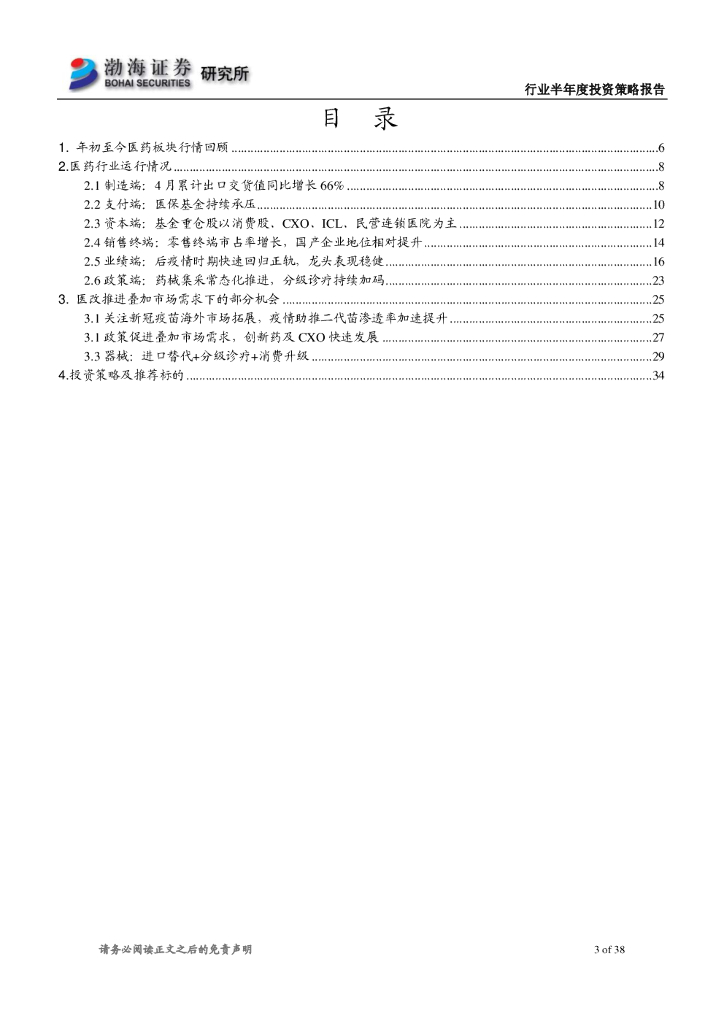 渤海证券 BOHAI SECURITIES 研究所

行业半年度投资策略报告

目 录

1. 年初至今医药板块行情回顾 ......6
2.医药行业运行情况 ......8
2.1 制造端：4 月累计出口交货值同比增长 66% ......8
2.2 支付端：医保基金持续承压 ......10
2.3 资本端：基金重仓股以消费股、CXO、ICL、民营连锁医院为主 ......12
2.4 销售终端：零售终端市占率增长，国产企业地位相对提升 ......14
2.5 业绩端：后疫情时期快速回归正轨，龙头表现稳健 ......16
2.6 政策端：药械集采常态化推进，分级诊疗持续加码 ......23
3. 医改推进叠加市场需求下的部分机会 ......25
3.1 关注新冠疫苗海外市场拓展，疫情助推二代苗渗透率加速提升 ......25
3.1 政策促进叠加市场需求，创新药及 CXO 快速发展 ......27
3.3 器械：进口替代+分级诊疗+消费升级 ......29
4.投资策略及推荐标的 ......34

请务必阅读正文之后的免责声明

3 of 38